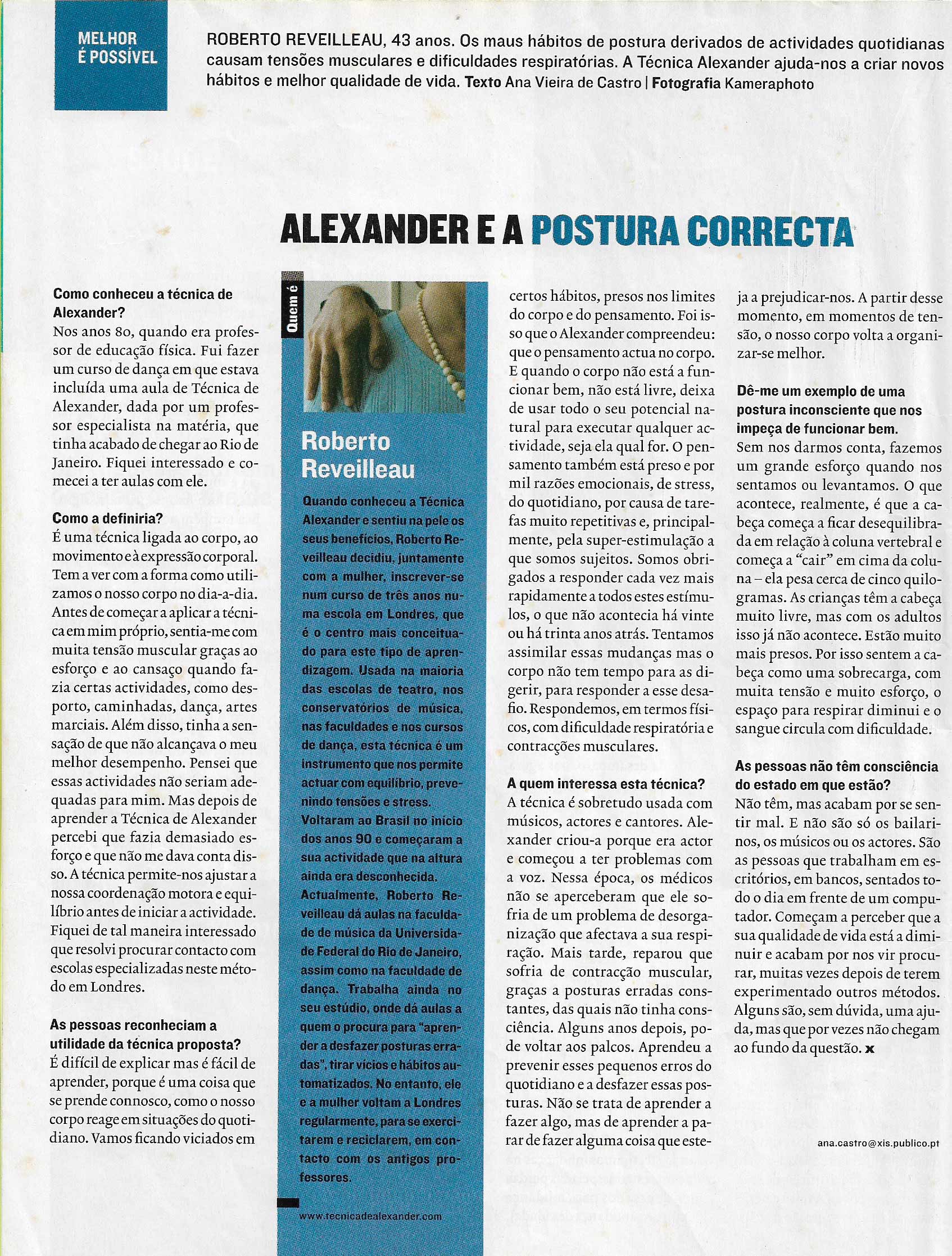 MELHOR É POSSÍVEL

ROBERTO REVEILLEAU, 43 anos. Os maus hábitos de postura derivados de actividades quotidianas causam tensões musculares e dificuldades respiratórias. A Técnica Alexander ajuda-nos a criar novos hábitos e melhor qualidade de vida. Texto Ana Vieira de Castro | Fotografia Kameraphoto

ALEXANDER E A POSTURA CORRECTA

Como conheceu a técnica de Alexander?
Nos anos 80, quando era professor de educação física. Fui fazer um curso de dança em que estava incluída uma aula de Técnica de Alexander, dada por um professor especialista na matéria, que tinha acabado de chegar ao Rio de Janeiro. Fiquei interessado e comecei a ter aulas com ele.

Como a definiria?
É uma técnica ligada ao corpo, ao movimento e à expressão corporal. Tem a ver com a forma como utilizamos o nosso corpo no dia-a-dia. Antes de começar a aplicar a técnica em mim próprio, sentia-me com muita tensão muscular graças ao esforço e ao cansaço quando fazia certas actividades, como desporto, caminhadas, dança, artes marciais. Além disso, tinha a sensação de que não alcançava o meu melhor desempenho. Pensei que essas actividades não seriam adequadas para mim. Mas depois de aprender a Técnica de Alexander percebi que fazia demasiado esforço e que não me dava conta disso. A técnica permite-nos ajustar a nossa coordenação motora e equilíbrio antes de iniciar a actividade. Fiquei de tal maneira interessado que resolvi procurar contacto com escolas especializadas neste método em Londres.

As pessoas reconheciam a utilidade da técnica proposta?
É difícil de explicar mas é fácil de aprender, porque é uma coisa que se prende connosco, como o nosso corpo reage em situações do quotidiano. Vamos ficando viciados em

Quem é

Roberto Reveilleau

Quando conheceu a Técnica Alexander e sentiu na pele os seus benefícios, Roberto Reveilleau decidiu, juntamente com a mulher, inscrever-se num curso de três anos numa escola em Londres, que é o centro mais conceituado para este tipo de aprendizagem. Usada na maioria das escolas de teatro, nos conservatórios de música, nas faculdades e nos cursos de dança, esta técnica é um instrumento que nos permite actuar com equilíbrio, prevenindo tensões e stress.
Voltaram ao Brasil no início dos anos 90 e começaram a sua actividade que na altura ainda era desconhecida.
Actualmente, Roberto Reveilleau dá aulas na faculdade de música da Universidade Federal do Rio de Janeiro, assim como na faculdade de dança. Trabalha ainda no seu estúdio, onde dá aulas a quem o procura para "aprender a desfazer posturas erradas", tirar vícios e hábitos automatizados. No entanto, ele e a mulher voltam a Londres regularmente, para se exercitarem e reciclarem, em contacto com os antigos professores.

www.tecnicadealexander.com

certos hábitos, presos nos limites do corpo e do pensamento. Foi isso que o Alexander compreendeu: que o pensamento actua no corpo. E quando o corpo não está a funcionar bem, não está livre, deixa de usar todo o seu potencial natural para executar qualquer actividade, seja ela qual for. O pensamento também está preso e por mil razões emocionais, de stress, do quotidiano, por causa de tarefas muito repetitivas e, principalmente, pela super-estimulação a que somos sujeitos. Somos obrigados a responder cada vez mais rapidamente a todos estes estímulos, o que não acontecia há vinte ou há trinta anos atrás. Tentamos assimilar essas mudanças mas o corpo não tem tempo para as digerir, para responder a esse desafio. Respondemos, em termos físicos, com dificuldade respiratória e contracções musculares.

A quem interessa esta técnica?
A técnica é sobretudo usada com músicos, actores e cantores. Alexander criou-a porque era actor e começou a ter problemas com a voz. Nessa época, os médicos não se aperceberam que ele sofria de um problema de desorganização que afectava a sua respiração. Mais tarde, reparou que sofria de contracção muscular, graças a posturas erradas constantes, das quais não tinha consciência. Alguns anos depois, pode voltar aos palcos. Aprendeu a prevenir esses pequenos erros do quotidiano e a desfazer essas posturas. Não se trata de aprender a fazer algo, mas de aprender a parar de fazer alguma coisa que esteja a prejudicar-nos. A partir desse momento, em momentos de tensão, o nosso corpo volta a organizar-se melhor.

Dê-me um exemplo de uma postura inconsciente que nos impeça de funcionar bem.
Sem nos darmos conta, fazemos um grande esforço quando nos sentamos ou levantamos. O que acontece, realmente, é que a cabeça começa a ficar desequilibrada em relação à coluna vertebral e começa a "cair" em cima da coluna – ela pesa cerca de cinco quilogramas. As crianças têm a cabeça muito livre, mas com os adultos isso já não acontece. Estão muito mais presos. Por isso sentem a cabeça como uma sobrecarga, com muita tensão e muito esforço, o espaço para respirar diminui e o sangue circula com dificuldade.

As pessoas não têm consciência do estado em que estão?
Não têm, mas acabam por se sentir mal. E não são só os bailarinos, os músicos ou os actores. São as pessoas que trabalham em escritórios, em bancos, sentados todo o dia em frente de um computador. Começam a perceber que a sua qualidade de vida está a diminuir e acabam por nos vir procurar, muitas vezes depois de terem experimentado outros métodos. Alguns são, sem dúvida, uma ajuda, mas que por vezes não chegam ao fundo da questão. x

ana.castro@xis.publico.pt